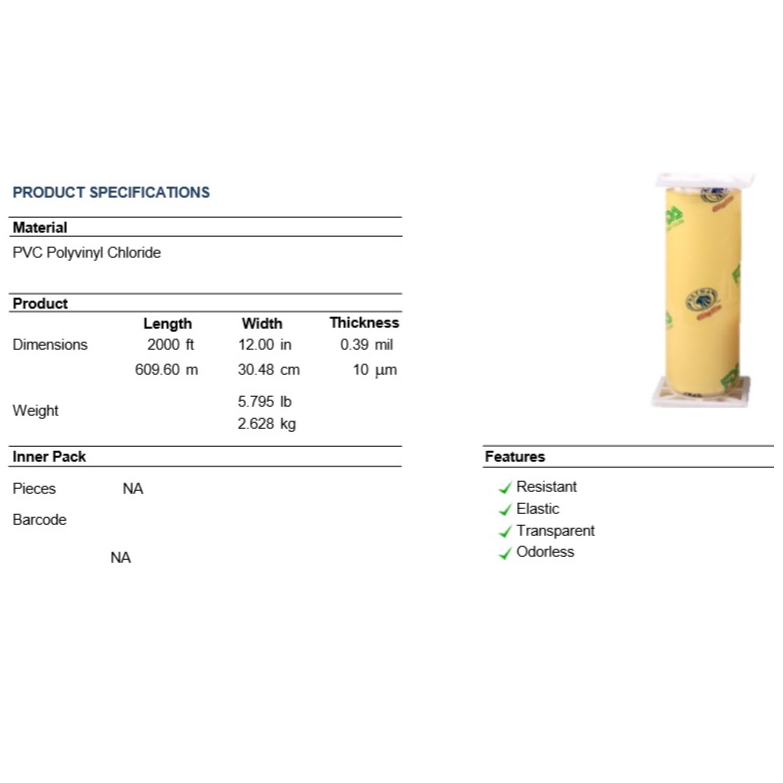 PRODUCT SPECIFICATIONS

Material

PVC Polyvinyl Chloride

Product

| | Length | Width | Thickness |
|---|---|---|---|
| Dimensions | 2000 ft | 12.00 in | 0.39 mil |
| | 609.60 m | 30.48 cm | 10 µm |
| Weight | | 5.795 lb | |
| | | 2.628 kg | |

Inner Pack

Pieces NA

Barcode

NA

Features

✓ Resistant
✓ Elastic
✓ Transparent
✓ Odorless